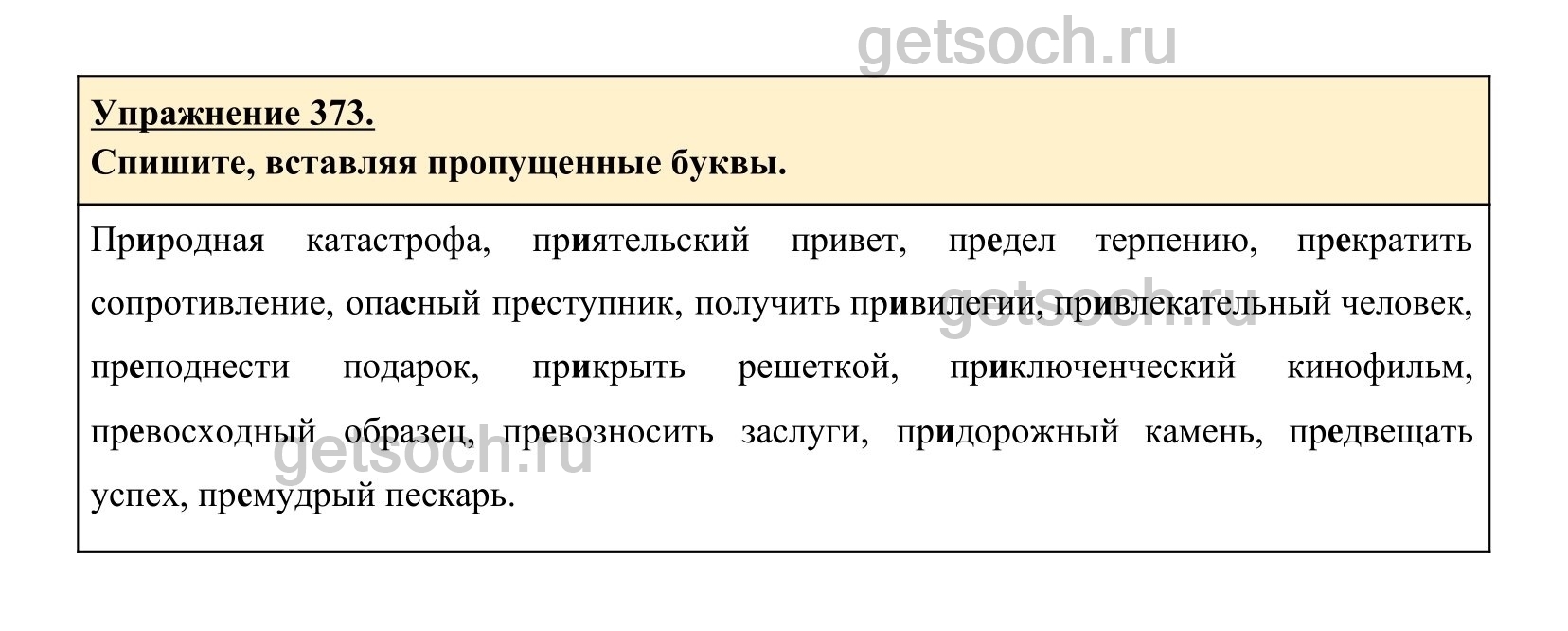 Упражнение 373.
Спишите, вставляя пропущенные буквы.

Природная катастрофа, приятельский привет, предел терпению, прекратить сопротивление, опасный преступник, получить привилегии, привлекательный человек, преподнести подарок, прикрыть решеткой, приключенческий кинофильм, превосходный образец, превозносить заслуги, придорожный камень, предвещать успех, премудрый пескарь.

getsoch.ru